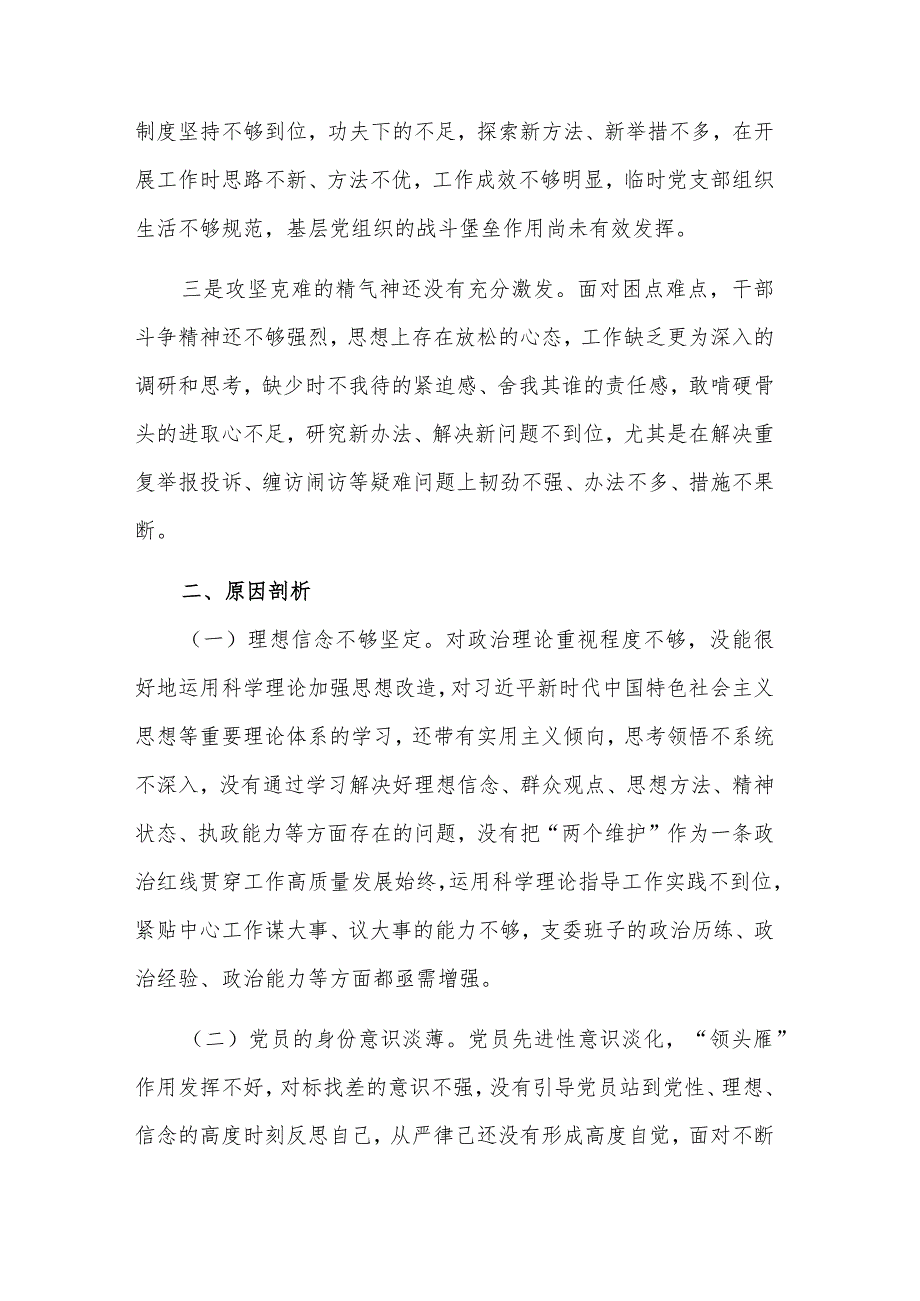 制度坚持不够到位，功夫下的不足，探索新方法、新举措不多，在开展工作时思路不新、方法不优，工作成效不够明显，临时党支部组织生活不够规范，基层党组织的战斗堡垒作用尚未有效发挥。

三是攻坚克难的精气神还没有充分激发。面对困点难点，干部斗争精神还不够强烈，思想上存在放松的心态，工作缺乏更为深入的调研和思考，缺少时不我待的紧迫感、舍我其谁的责任感，敢啃硬骨头的进取心不足，研究新办法、解决新问题不到位，尤其是在解决重复举报投诉、缠访闹访等疑难问题上韧劲不强、办法不多、措施不果断。

二、原因剖析

（一）理想信念不够坚定。对政治理论重视程度不够，没能很好地运用科学理论加强思想改造，对习近平新时代中国特色社会主义思想等重要理论体系的学习，还带有实用主义倾向，思考领悟不系统不深入，没有通过学习解决好理想信念、群众观点、思想方法、精神状态、执政能力等方面存在的问题，没有把“两个维护”作为一条政治红线贯穿工作高质量发展始终，运用科学理论指导工作实践不到位，紧贴中心工作谋大事、议大事的能力不够，支委班子的政治历练、政治经验、政治能力等方面都亟需增强。

（二）党员的身份意识淡薄。党员先进性意识淡化，“领头雁”作用发挥不好，对标找差的意识不强，没有引导党员站到党性、理想、信念的高度时刻反思自己，从严律己还没有形成高度自觉，面对不断